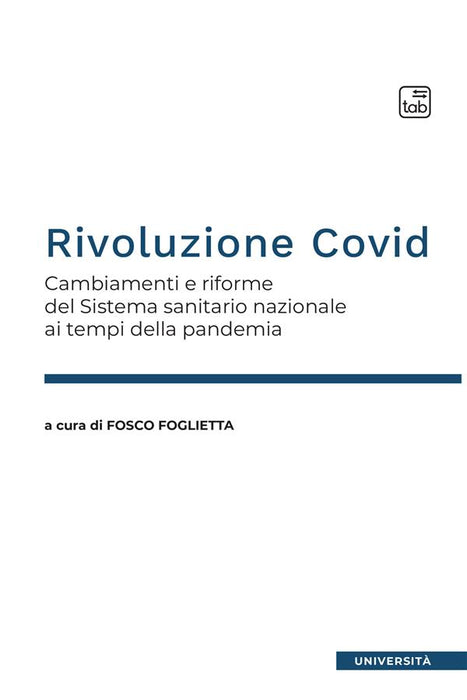 tab

Rivoluzione Covid

Cambiamenti e riforme del Sistema sanitario nazionale ai tempi della pandemia

a cura di FOSCO FOGLIETTA

UNIVERSITÀ